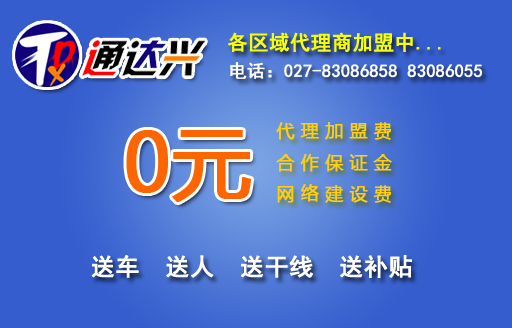 TDX 通达兴

各区域代理商加盟中...
电话：027-83086858 83086055

0元

代理加盟费
合作保证金
网络建设费

送车 送人 送干线 送补贴